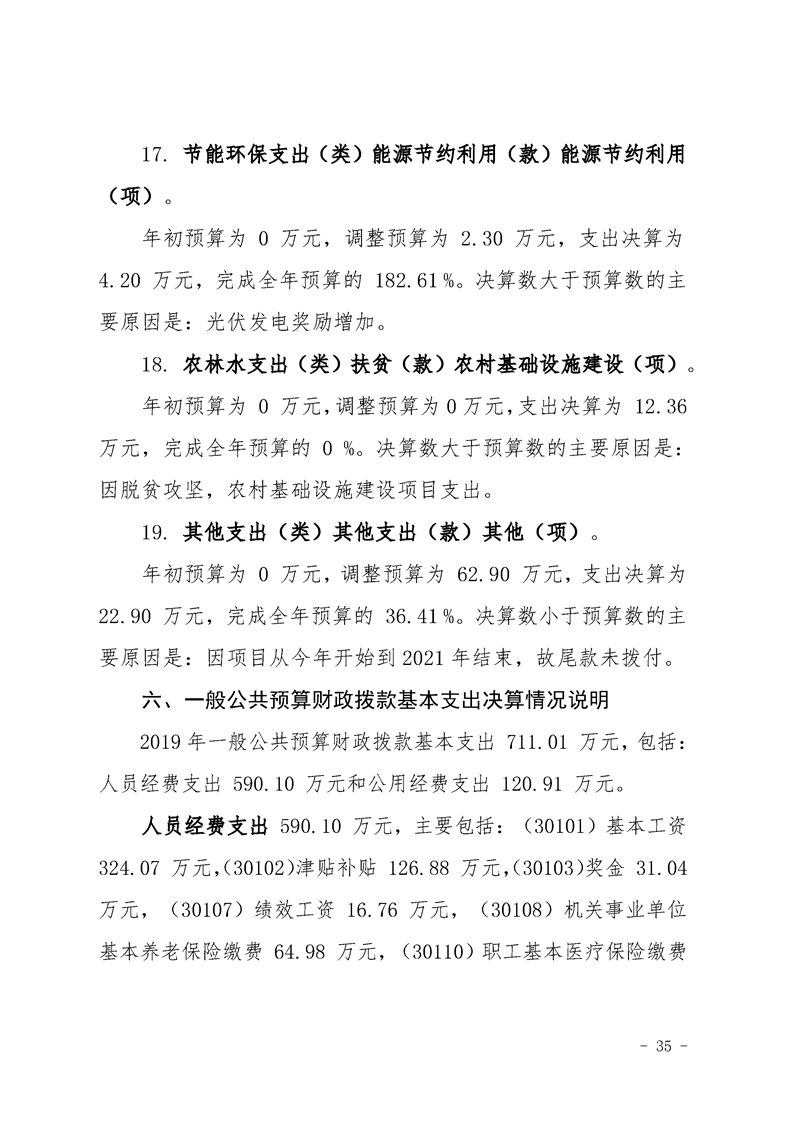 17. 节能环保支出（类）能源节约利用（款）能源节约利用（项）。

年初预算为 0 万元，调整预算为 2.30 万元，支出决算为 4.20 万元，完成全年预算的 182.61%。决算数大于预算数的主要原因是：光伏发电奖励增加。

18. 农林水支出（类）扶贫（款）农村基础设施建设（项）。

年初预算为 0 万元，调整预算为 0 万元，支出决算为 12.36 万元，完成全年预算的 0 %。决算数大于预算数的主要原因是：因脱贫攻坚，农村基础设施建设项目支出。

19. 其他支出（类）其他支出（款）其他（项）。

年初预算为 0 万元，调整预算为 62.90 万元，支出决算为 22.90 万元，完成全年预算的 36.41%。决算数小于预算数的主要原因是：因项目从今年开始到 2021 年结束，故尾款未拨付。

六、一般公共预算财政拨款基本支出决算情况说明

2019 年一般公共预算财政拨款基本支出 711.01 万元，包括：人员经费支出 590.10 万元和公用经费支出 120.91 万元。

人员经费支出 590.10 万元，主要包括：（30101）基本工资 324.07 万元，(30102)津贴补贴 126.88 万元，(30103)奖金 31.04 万元，（30107）绩效工资 16.76 万元，（30108）机关事业单位基本养老保险缴费 64.98 万元，（30110）职工基本医疗保险缴费

- 35 -